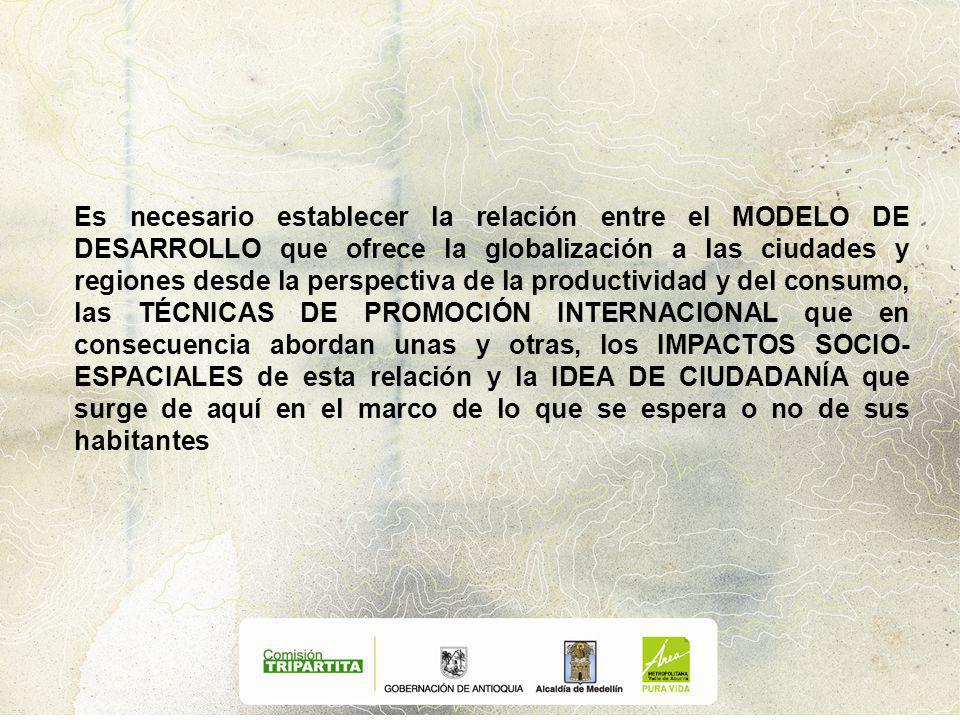 Es necesario establecer la relación entre el MODELO DE DESARROLLO que ofrece la globalización a las ciudades y regiones desde la perspectiva de la productividad y del consumo, las TÉCNICAS DE PROMOCIÓN INTERNACIONAL que en consecuencia abordan unas y otras, los IMPACTOS SOCIO-ESPACIALES de esta relación y la IDEA DE CIUDADANÍA que surge de aquí en el marco de lo que se espera o no de sus habitantes

Comisión TRIPARTITA

GOBERNACIÓN DE ANTIOQUIA

Alcaldía de Medellín

Área METROPOLITANA Valle de Aburrá PURA VIDA